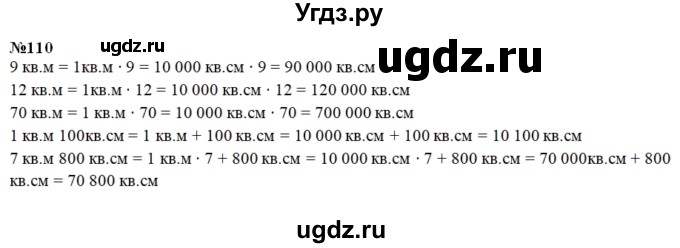 Угдз.ру

№110 ugdz.ru

ugdz.ru

9 кв.м = 1кв.м · 9 = 10 000 кв.см · 9 = 90 000 кв.см

12 кв.м = 1кв.м · 12 = 10 000 кв.см · 12 = 120 000 кв.см

70 кв.м = 1 кв.м · 70 = 10 000 кв.см · 70 = 700 000 кв.см

1 кв.м 100кв.см = 1 кв.м + 100 кв.см = 10 000 кв.см + 100 кв.см = 10 100 кв.см

7 кв.м 800 кв.см = 1 кв.м · 7 + 800 кв.см = 10 000 кв.см · 7 + 800 кв.см = 70 000кв.см + 800 кв.см = 70 800 кв.см

ugdz.ru